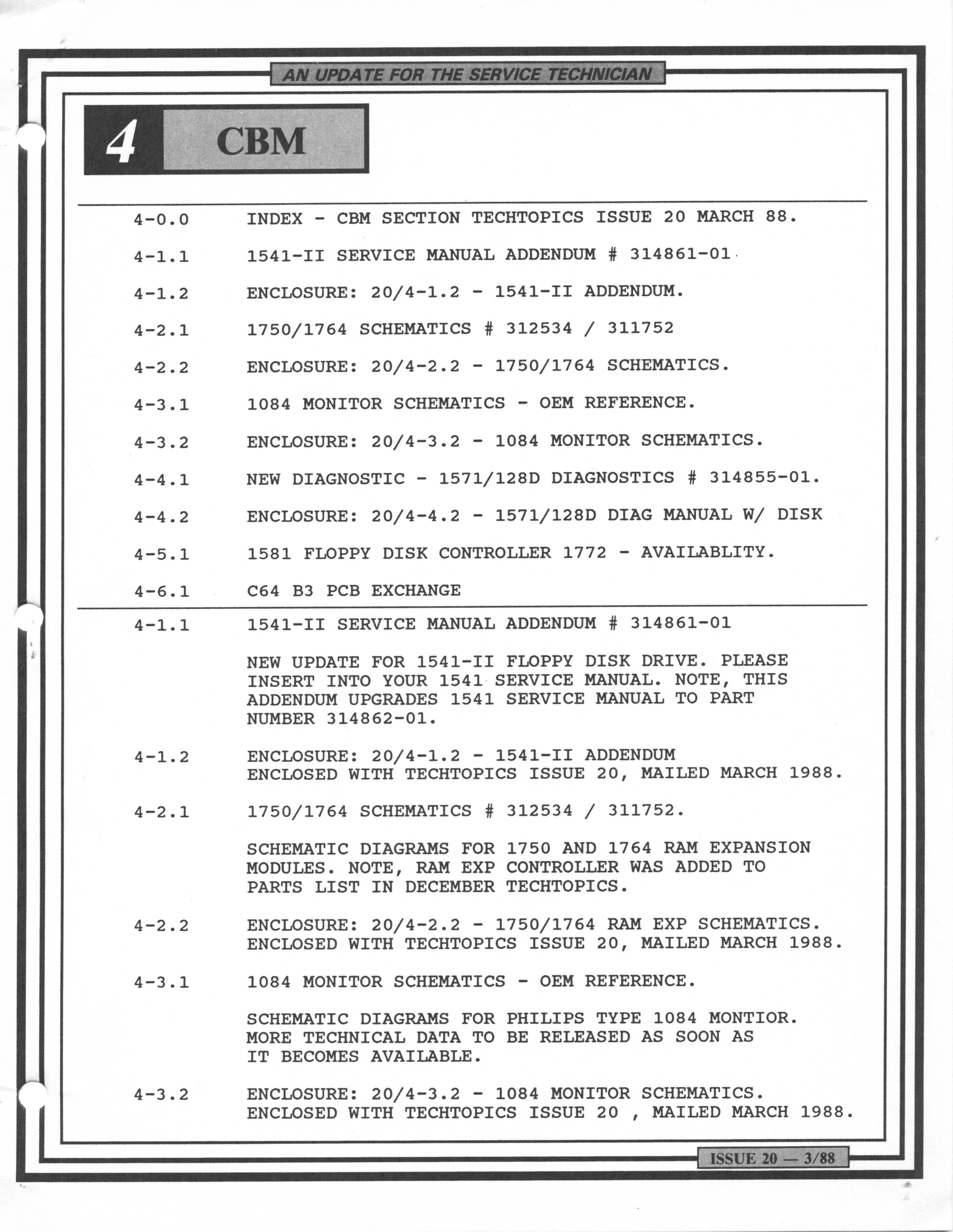 AN UPDATE FOR THE SERVICE TECHNICIAN

4 CBM

4-0.0 INDEX - CBM SECTION TECHTOPICS ISSUE 20 MARCH 88.

4-1.1 1541-II SERVICE MANUAL ADDENDUM # 314861-01

4-1.2 ENCLOSURE: 20/4-1.2 - 1541-II ADDENDUM.

4-2.1 1750/1764 SCHEMATICS # 312534 / 311752

4-2.2 ENCLOSURE: 20/4-2.2 - 1750/1764 SCHEMATICS.

4-3.1 1084 MONITOR SCHEMATICS - OEM REFERENCE.

4-3.2 ENCLOSURE: 20/4-3.2 - 1084 MONITOR SCHEMATICS.

4-4.1 NEW DIAGNOSTIC - 1571/128D DIAGNOSTICS # 314855-01.

4-4.2 ENCLOSURE: 20/4-4.2 - 1571/128D DIAG MANUAL W/ DISK

4-5.1 1581 FLOPPY DISK CONTROLLER 1772 - AVAILABLITY.

4-6.1 C64 B3 PCB EXCHANGE

4-1.1 1541-II SERVICE MANUAL ADDENDUM # 314861-01

NEW UPDATE FOR 1541-II FLOPPY DISK DRIVE. PLEASE INSERT INTO YOUR 1541 SERVICE MANUAL. NOTE, THIS ADDENDUM UPGRADES 1541 SERVICE MANUAL TO PART NUMBER 314862-01.

4-1.2 ENCLOSURE: 20/4-1.2 - 1541-II ADDENDUM ENCLOSED WITH TECHTOPICS ISSUE 20, MAILED MARCH 1988.

4-2.1 1750/1764 SCHEMATICS # 312534 / 311752.

SCHEMATIC DIAGRAMS FOR 1750 AND 1764 RAM EXPANSION MODULES. NOTE, RAM EXP CONTROLLER WAS ADDED TO PARTS LIST IN DECEMBER TECHTOPICS.

4-2.2 ENCLOSURE: 20/4-2.2 - 1750/1764 RAM EXP SCHEMATICS. ENCLOSED WITH TECHTOPICS ISSUE 20, MAILED MARCH 1988.

4-3.1 1084 MONITOR SCHEMATICS - OEM REFERENCE.

SCHEMATIC DIAGRAMS FOR PHILIPS TYPE 1084 MONTIOR. MORE TECHNICAL DATA TO BE RELEASED AS SOON AS IT BECOMES AVAILABLE.

4-3.2 ENCLOSURE: 20/4-3.2 - 1084 MONITOR SCHEMATICS. ENCLOSED WITH TECHTOPICS ISSUE 20 , MAILED MARCH 1988.

ISSUE 20 — 3/88